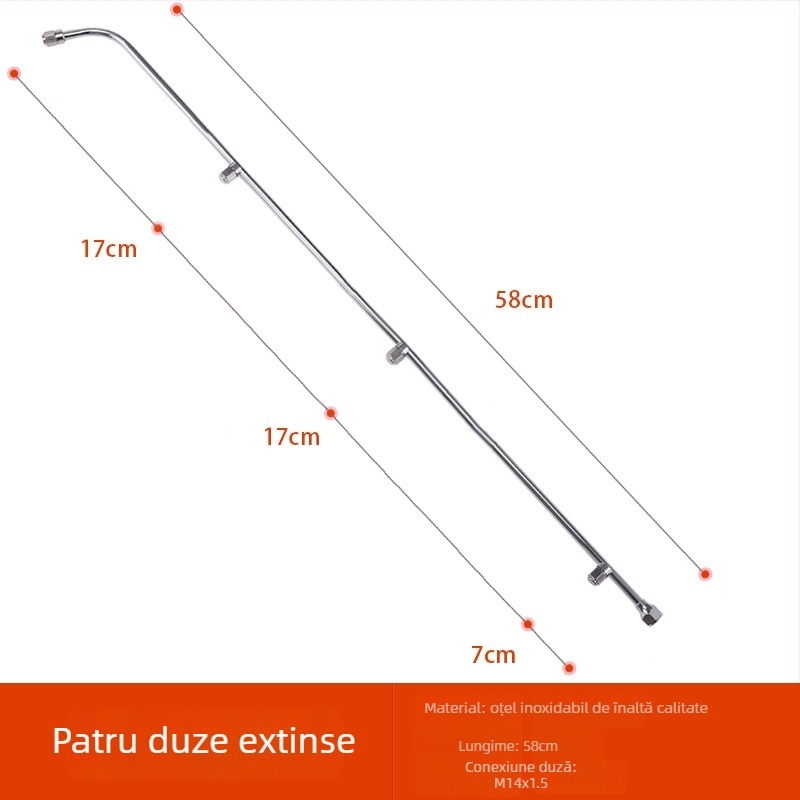 17cm

58cm

17cm

7cm

Patru duze extinse

Material: oțel inoxidabil de înaltă calitate

Lungime: 58cm

Conexiune duză: M14x1.5